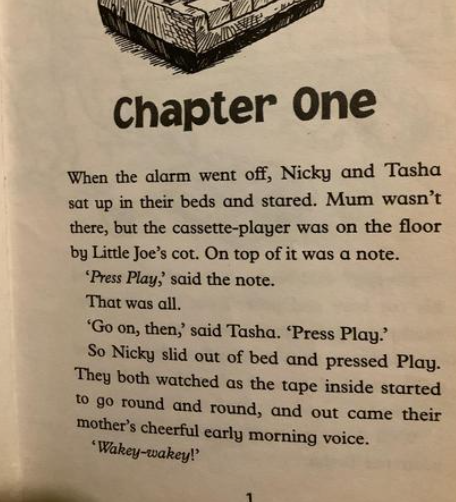 Chapter One

When the alarm went off, Nicky and Tasha sat up in their beds and stared. Mum wasn't there, but the cassette-player was on the floor by Little Joe's cot. On top of it was a note.

'Press Play,' said the note.

That was all.

'Go on, then,' said Tasha. 'Press Play.'

So Nicky slid out of bed and pressed Play. They both watched as the tape inside started to go round and round, and out came their mother's cheerful early morning voice.

'Wakey-wakey!'

1